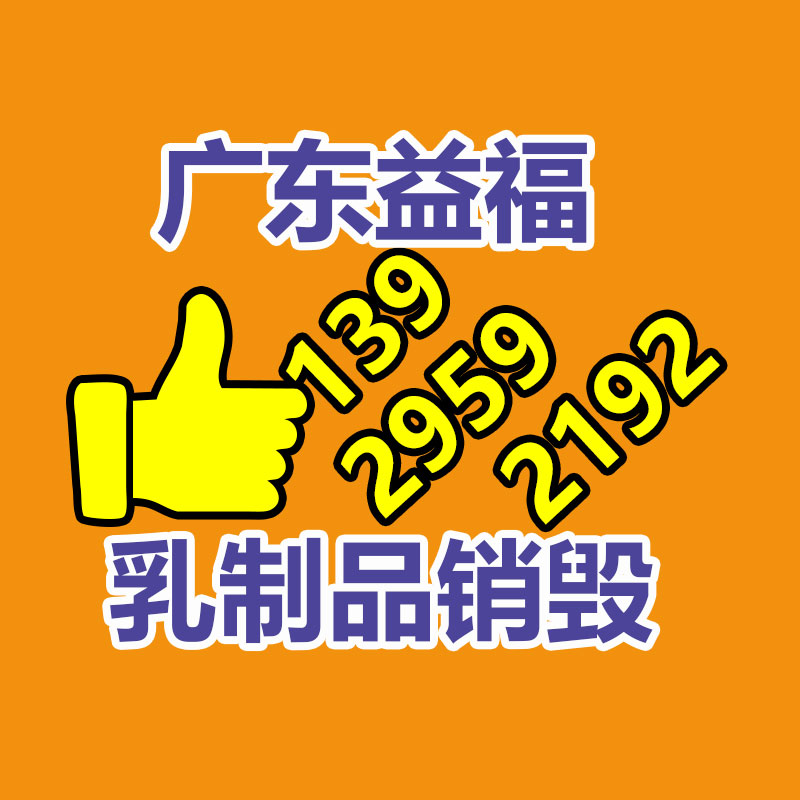 广东益福

139
2959
2192

乳制品销毁